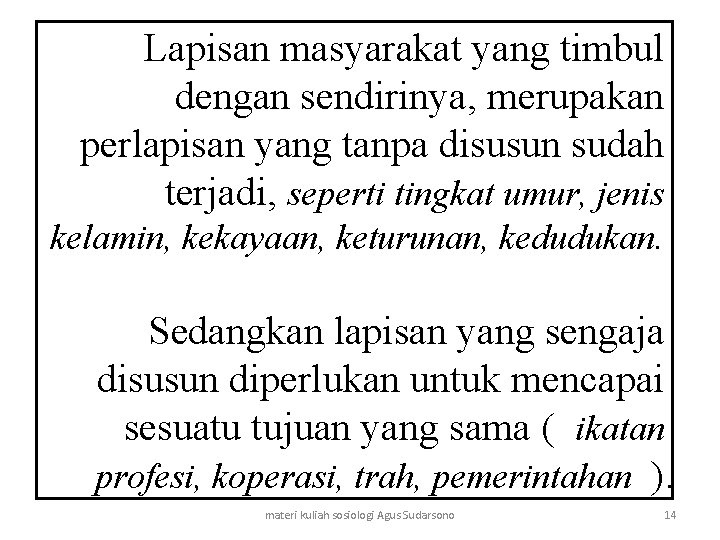 Lapisan masyarakat yang timbul dengan sendirinya, merupakan perlapisan yang tanpa disusun sudah terjadi, seperti tingkat umur, jenis kelamin, kekayaan, keturunan, kedudukan.

Sedangkan lapisan yang sengaja disusun diperlukan untuk mencapai sesuatu tujuan yang sama ( ikatan profesi, koperasi, trah, pemerintahan ).

materi kuliah sosiologi Agus Sudarsono

14